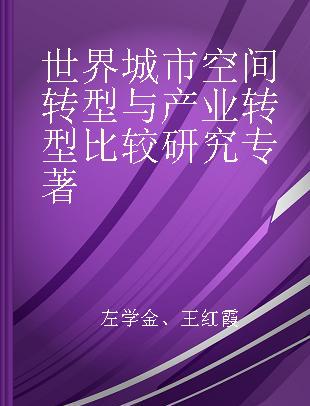 世界城市空间转型与产业转型比较研究专著

左学金、王红霞